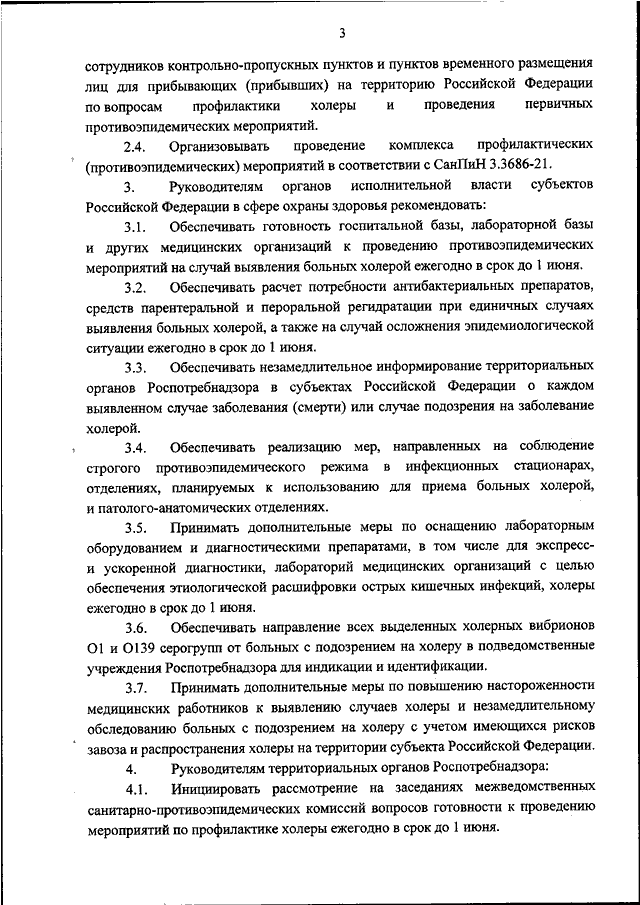 3

сотрудников контрольно-пропускных пунктов и пунктов временного размещения лиц для прибывающих (прибывших) на территорию Российской Федерации по вопросам профилактики холеры и проведения первичных противоэпидемических мероприятий.

2.4. Организовывать проведение комплекса профилактических (противоэпидемических) мероприятий в соответствии с СанПиН 3.3686-21.

3. Руководителям органов исполнительной власти субъектов Российской Федерации в сфере охраны здоровья рекомендовать:

3.1. Обеспечивать готовность госпитальной базы, лабораторной базы и других медицинских организаций к проведению противоэпидемических мероприятий на случай выявления больных холерой ежегодно в срок до 1 июня.

3.2. Обеспечивать расчет потребности антибактериальных препаратов, средств парентеральной и пероральной регидратации при единичных случаях выявления больных холерой, а также на случай осложнения эпидемиологической ситуации ежегодно в срок до 1 июня.

3.3. Обеспечивать незамедлительное информирование территориальных органов Роспотребнадзора в субъектах Российской Федерации о каждом выявленном случае заболевания (смерти) или случае подозрения на заболевание холерой.

3.4. Обеспечивать реализацию мер, направленных на соблюдение строгого противоэпидемического режима в инфекционных стационарах, отделениях, планируемых к использованию для приема больных холерой, и патолого-анатомических отделениях.

3.5. Принимать дополнительные меры по оснащению лабораторным оборудованием и диагностическими препаратами, в том числе для экспресс- и ускоренной диагностики, лабораторий медицинских организаций с целью обеспечения этиологической расшифровки острых кишечных инфекций, холеры ежегодно в срок до 1 июня.

3.6. Обеспечивать направление всех выделенных холерных вибрионов О1 и О139 серогрупп от больных с подозрением на холеру в подведомственные учреждения Роспотребнадзора для индикации и идентификации.

3.7. Принимать дополнительные меры по повышению настороженности медицинских работников к выявлению случаев холеры и незамедлительному обследованию больных с подозрением на холеру с учетом имеющихся рисков завоза и распространения холеры на территории субъекта Российской Федерации.

4. Руководителям территориальных органов Роспотребнадзора:

4.1. Инициировать рассмотрение на заседаниях межведомственных санитарно-противоэпидемических комиссий вопросов готовности к проведению мероприятий по профилактике холеры ежегодно в срок до 1 июня.